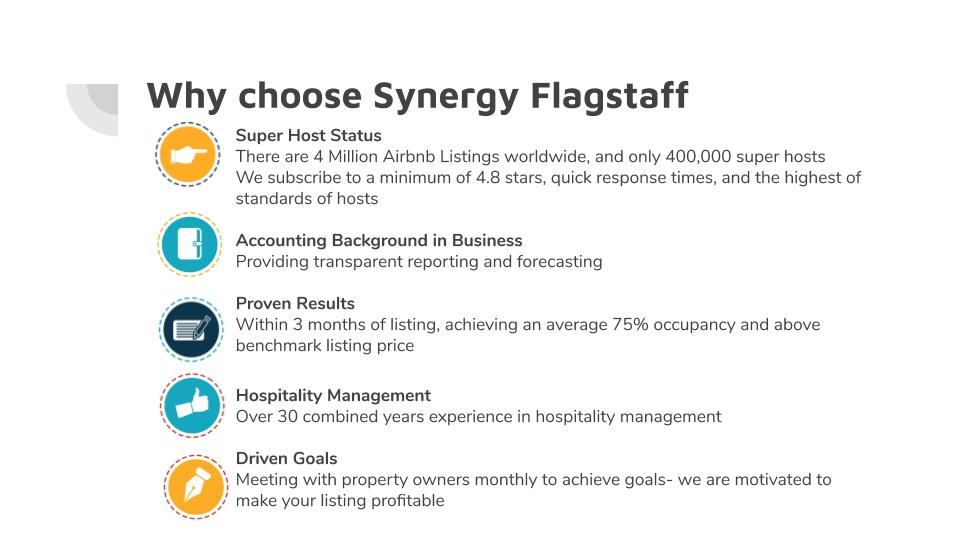 Why choose Synergy Flagstaff

Super Host Status
There are 4 Million Airbnb Listings worldwide, and only 400,000 super hosts
We subscribe to a minimum of 4.8 stars, quick response times, and the highest of standards of hosts

Accounting Background in Business
Providing transparent reporting and forecasting

Proven Results
Within 3 months of listing, achieving an average 75% occupancy and above benchmark listing price

Hospitality Management
Over 30 combined years experience in hospitality management

Driven Goals
Meeting with property owners monthly to achieve goals- we are motivated to make your listing profitable